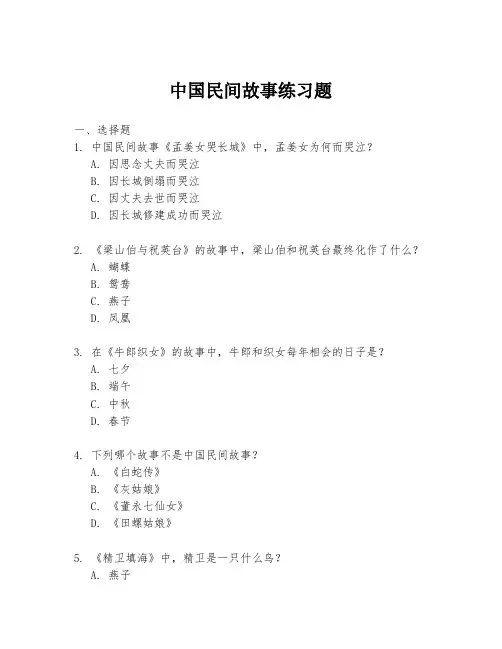 中国民间故事练习题

一、选择题

1. 中国民间故事《孟姜女哭长城》中，孟姜女为何而哭泣？
A. 因思念丈夫而哭泣
B. 因长城倒塌而哭泣
C. 因丈夫去世而哭泣
D. 因长城修建成功而哭泣

2. 《梁山伯与祝英台》的故事中，梁山伯和祝英台最终化作了什么？
A. 蝴蝶
B. 鸳鸯
C. 燕子
D. 凤凰

3. 在《牛郎织女》的故事中，牛郎和织女每年相会的日子是？
A. 七夕
B. 端午
C. 中秋
D. 春节

4. 下列哪个故事不是中国民间故事？
A. 《白蛇传》
B. 《灰姑娘》
C. 《董永七仙女》
D. 《田螺姑娘》

5. 《精卫填海》中，精卫是一只什么鸟？
A. 燕子